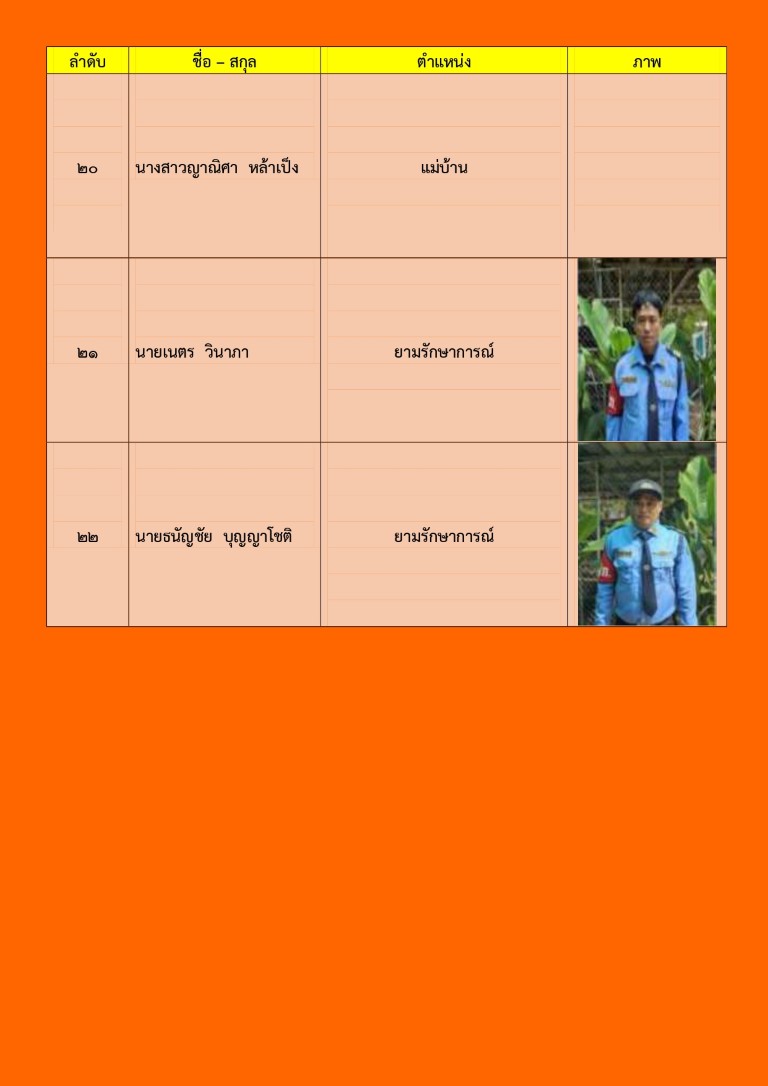 | ลำดับ | ชื่อ – สกุล | ตำแหน่ง | ภาพ |
|---|---|---|---|
| ๒๐ | นางสาวญาณิศา หล้าเป็ง | แม่บ้าน | |
| ๒๑ | นายเนตร วินาภา | ยามรักษาการณ์ | |
| ๒๒ | นายธนัญชัย บุญญาโชติ | ยามรักษาการณ์ | |